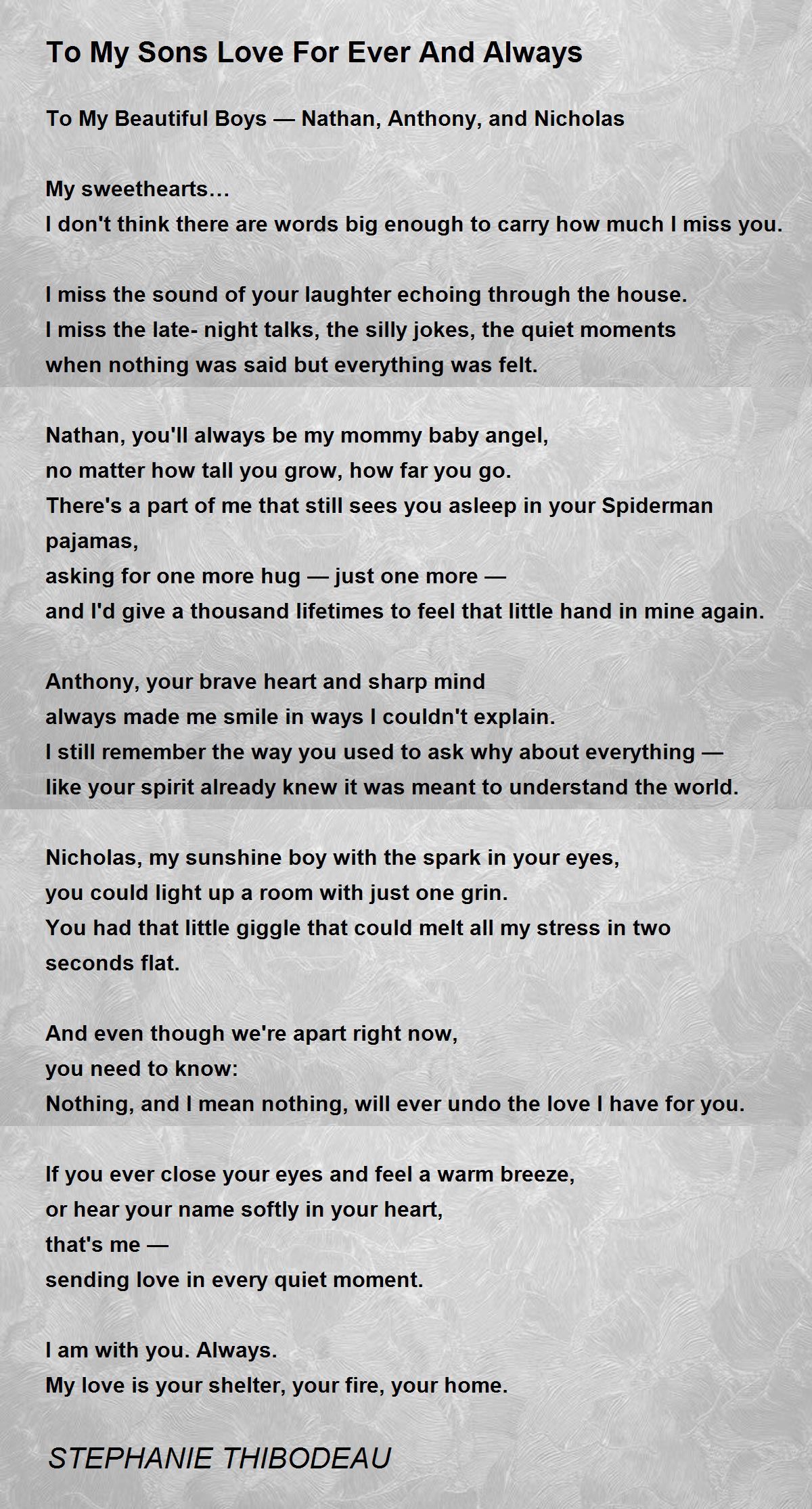 To My Sons Love For Ever And Always

To My Beautiful Boys — Nathan, Anthony, and Nicholas

My sweethearts…
I don't think there are words big enough to carry how much I miss you.

I miss the sound of your laughter echoing through the house.
I miss the late- night talks, the silly jokes, the quiet moments
when nothing was said but everything was felt.

Nathan, you'll always be my mommy baby angel,
no matter how tall you grow, how far you go.
There's a part of me that still sees you asleep in your Spiderman pajamas,
asking for one more hug — just one more —
and I'd give a thousand lifetimes to feel that little hand in mine again.

Anthony, your brave heart and sharp mind
always made me smile in ways I couldn't explain.
I still remember the way you used to ask why about everything —
like your spirit already knew it was meant to understand the world.

Nicholas, my sunshine boy with the spark in your eyes,
you could light up a room with just one grin.
You had that little giggle that could melt all my stress in two seconds flat.

And even though we're apart right now,
you need to know:
Nothing, and I mean nothing, will ever undo the love I have for you.

If you ever close your eyes and feel a warm breeze,
or hear your name softly in your heart,
that's me —
sending love in every quiet moment.

I am with you. Always.
My love is your shelter, your fire, your home.

STEPHANIE THIBODEAU